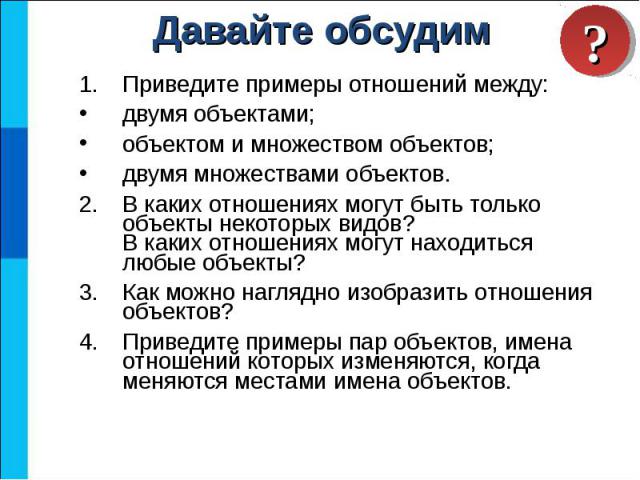 Давайте обсудим

?

1. Приведите примеры отношений между:
• двумя объектами;
• объектом и множеством объектов;
• двумя множествами объектов.
2. В каких отношениях могут быть только объекты некоторых видов?
В каких отношениях могут находиться любые объекты?
3. Как можно наглядно изобразить отношения объектов?
4. Приведите примеры пар объектов, имена отношений которых изменяются, когда меняются местами имена объектов.